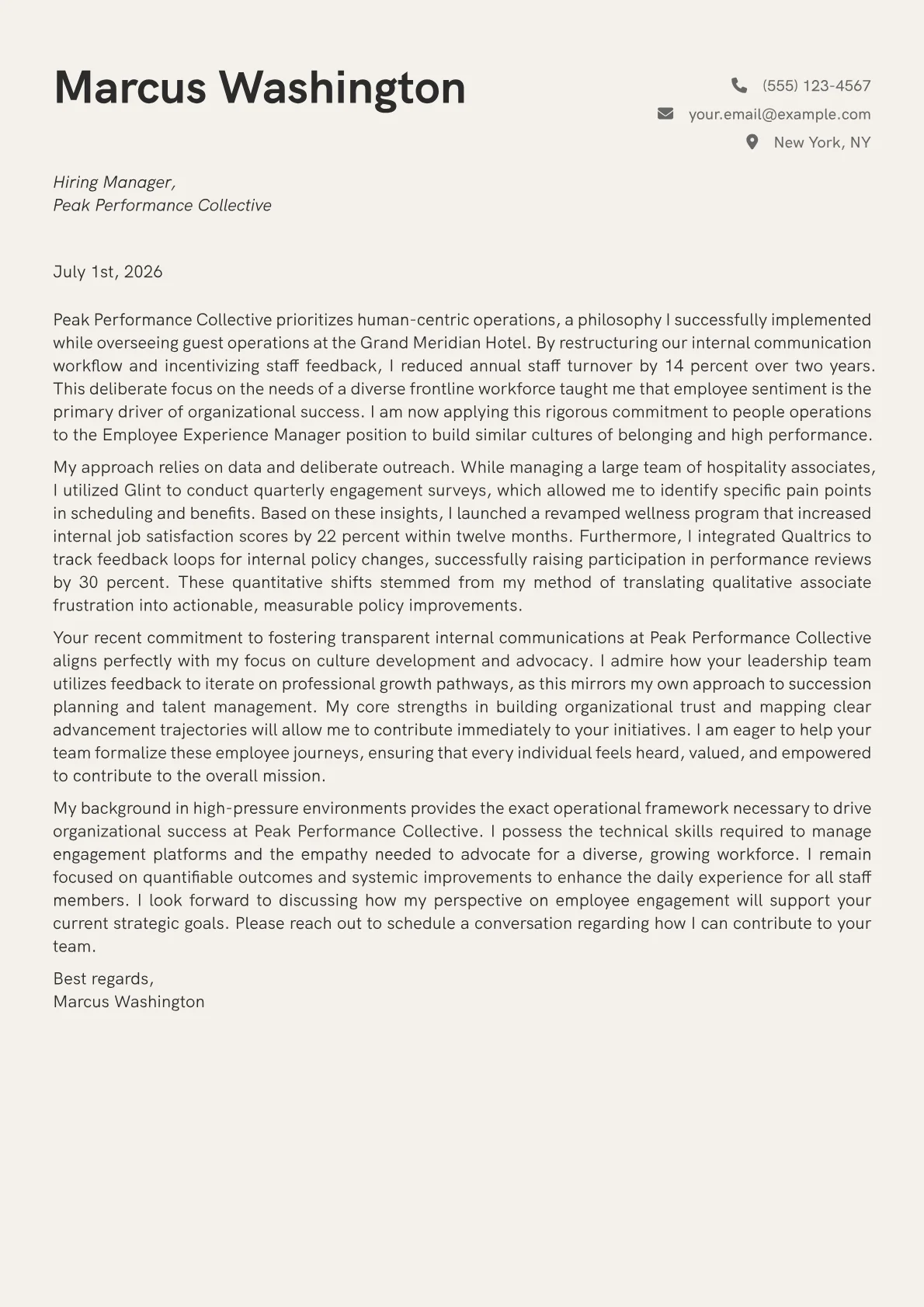 Marcus Washington

(555) 123-4567
your.email@example.com
New York, NY

Hiring Manager,
Peak Performance Collective

July 1st, 2026

Peak Performance Collective prioritizes human-centric operations, a philosophy I successfully implemented while overseeing guest operations at the Grand Meridian Hotel. By restructuring our internal communication workflow and incentivizing staff feedback, I reduced annual staff turnover by 14 percent over two years. This deliberate focus on the needs of a diverse frontline workforce taught me that employee sentiment is the primary driver of organizational success. I am now applying this rigorous commitment to people operations to the Employee Experience Manager position to build similar cultures of belonging and high performance.

My approach relies on data and deliberate outreach. While managing a large team of hospitality associates, I utilized Glint to conduct quarterly engagement surveys, which allowed me to identify specific pain points in scheduling and benefits. Based on these insights, I launched a revamped wellness program that increased internal job satisfaction scores by 22 percent within twelve months. Furthermore, I integrated Qualtrics to track feedback loops for internal policy changes, successfully raising participation in performance reviews by 30 percent. These quantitative shifts stemmed from my method of translating qualitative associate frustration into actionable, measurable policy improvements.

Your recent commitment to fostering transparent internal communications at Peak Performance Collective aligns perfectly with my focus on culture development and advocacy. I admire how your leadership team utilizes feedback to iterate on professional growth pathways, as this mirrors my own approach to succession planning and talent management. My core strengths in building organizational trust and mapping clear advancement trajectories will allow me to contribute immediately to your initiatives. I am eager to help your team formalize these employee journeys, ensuring that every individual feels heard, valued, and empowered to contribute to the overall mission.

My background in high-pressure environments provides the exact operational framework necessary to drive organizational success at Peak Performance Collective. I possess the technical skills required to manage engagement platforms and the empathy needed to advocate for a diverse, growing workforce. I remain focused on quantifiable outcomes and systemic improvements to enhance the daily experience for all staff members. I look forward to discussing how my perspective on employee engagement will support your current strategic goals. Please reach out to schedule a conversation regarding how I can contribute to your team.

Best regards,
Marcus Washington